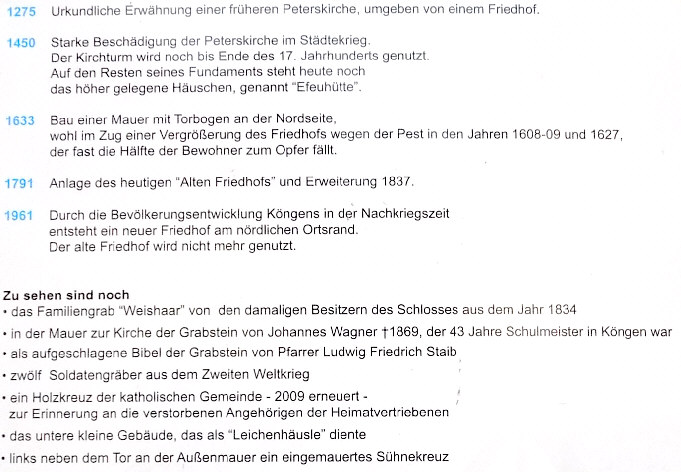 1275 Urkundliche Erwähnung einer früheren Peterskirche, umgeben von einem Friedhof.

1450 Starke Beschädigung der Peterskirche im Städtekrieg.
Der Kirchturm wird noch bis Ende des 17. Jahrhunderts genutzt.
Auf den Resten seines Fundaments steht heute noch
das höher gelegene Häuschen, genannt "Efeuhütte".

1633 Bau einer Mauer mit Torbogen an der Nordseite,
wohl im Zug einer Vergrößerung des Friedhofs wegen der Pest in den Jahren 1608-09 und 1627,
der fast die Hälfte der Bewohner zum Opfer fällt.

1791 Anlage des heutigen "Alten Friedhofs" und Erweiterung 1837.

1961 Durch die Bevölkerungsentwicklung Köngens in der Nachkriegszeit
entsteht ein neuer Friedhof am nördlichen Ortsrand.
Der alte Friedhof wird nicht mehr genutzt.

Zu sehen sind noch
• das Familiengrab "Weishaar" von den damaligen Besitzern des Schlosses aus dem Jahr 1834
• in der Mauer zur Kirche der Grabstein von Johannes Wagner †1869, der 43 Jahre Schulmeister in Köngen war
• als aufgeschlagene Bibel der Grabstein von Pfarrer Ludwig Friedrich Staib
• zwölf Soldatengräber aus dem Zweiten Weltkrieg
• ein Holzkreuz der katholischen Gemeinde - 2009 erneuert -
zur Erinnerung an die verstorbenen Angehörigen der Heimatvertriebenen
• das untere kleine Gebäude, das als "Leichenhäusle" diente
• links neben dem Tor an der Außenmauer ein eingemauertes Sühnekreuz